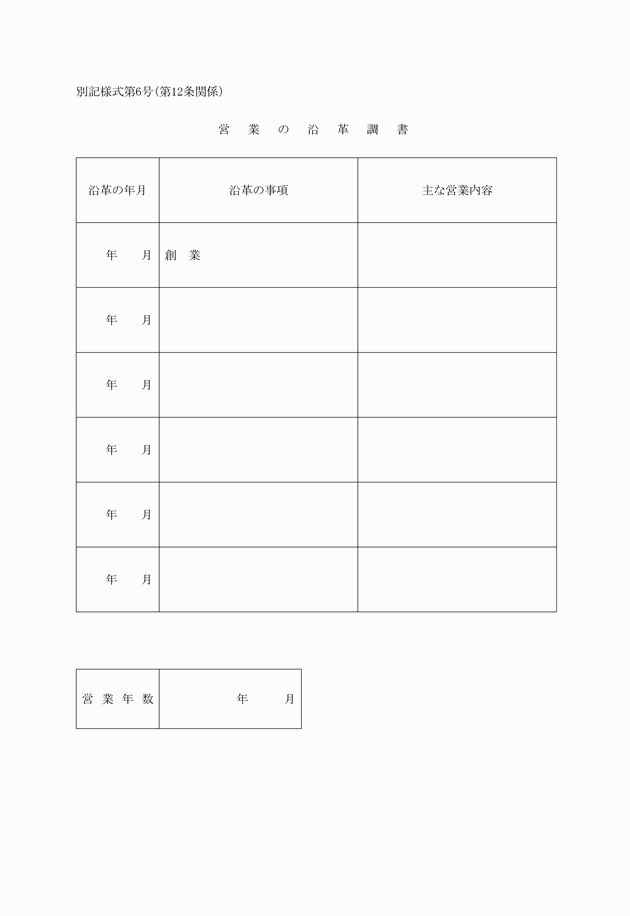 別記様式第6号(第12条関係)

営 業 の 沿 革 調 書

| 沿革の年月 | 沿革の事項 | 主な営業内容 |
|---|---|---|
| 年 月 | 創 業 | |
| 年 月 | | |
| 年 月 | | |
| 年 月 | | |
| 年 月 | | |
| 年 月 | | |

| 営 業 年 数 | 年 月 |
|---|---|